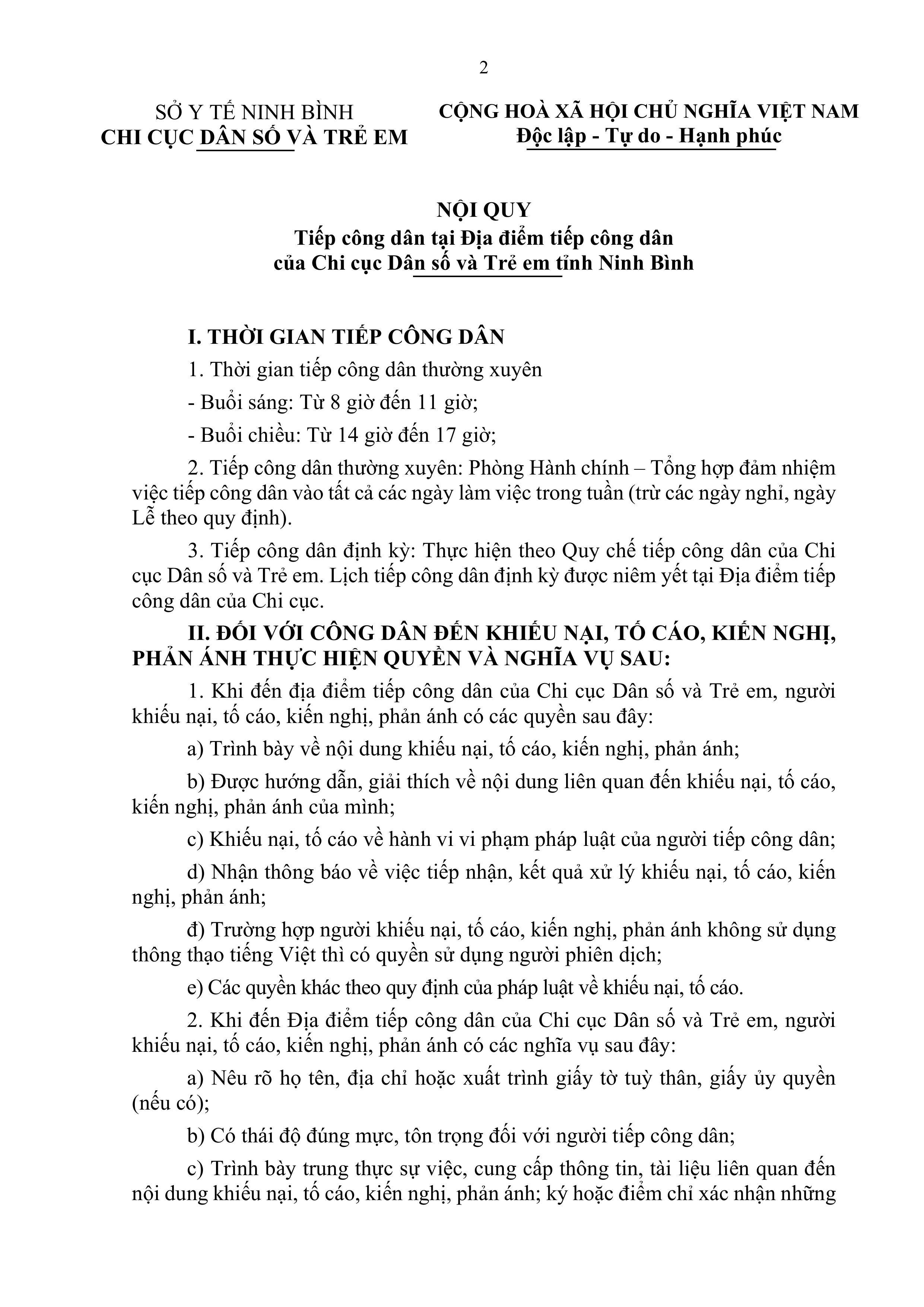 2

SỞ Y TẾ NINH BÌNH
CHI CỤC DÂN SỐ VÀ TRẺ EM

CỘNG HOÀ XÃ HỘI CHỦ NGHĨA VIỆT NAM
Độc lập - Tự do - Hạnh phúc

NỘI QUY
Tiếp công dân tại Địa điểm tiếp công dân của Chi cục Dân số và Trẻ em tỉnh Ninh Bình

I. THỜI GIAN TIẾP CÔNG DÂN

1. Thời gian tiếp công dân thường xuyên

- Buổi sáng: Từ 8 giờ đến 11 giờ;

- Buổi chiều: Từ 14 giờ đến 17 giờ;

2. Tiếp công dân thường xuyên: Phòng Hành chính – Tổng hợp đảm nhiệm việc tiếp công dân vào tất cả các ngày làm việc trong tuần (trừ các ngày nghỉ, ngày Lễ theo quy định).

3. Tiếp công dân định kỳ: Thực hiện theo Quy chế tiếp công dân của Chi cục Dân số và Trẻ em. Lịch tiếp công dân định kỳ được niêm yết tại Địa điểm tiếp công dân của Chi cục.

II. ĐỐI VỚI CÔNG DÂN ĐẾN KHIẾU NẠI, TỐ CÁO, KIẾN NGHỊ, PHẢN ÁNH THỰC HIỆN QUYỀN VÀ NGHĨA VỤ SAU:

1. Khi đến địa điểm tiếp công dân của Chi cục Dân số và Trẻ em, người khiếu nại, tố cáo, kiến nghị, phản ánh có các quyền sau đây:

a) Trình bày về nội dung khiếu nại, tố cáo, kiến nghị, phản ánh;

b) Được hướng dẫn, giải thích về nội dung liên quan đến khiếu nại, tố cáo, kiến nghị, phản ánh của mình;

c) Khiếu nại, tố cáo về hành vi vi phạm pháp luật của người tiếp công dân;

d) Nhận thông báo về việc tiếp nhận, kết quả xử lý khiếu nại, tố cáo, kiến nghị, phản ánh;

đ) Trường hợp người khiếu nại, tố cáo, kiến nghị, phản ánh không sử dụng thông thạo tiếng Việt thì có quyền sử dụng người phiên dịch;

e) Các quyền khác theo quy định của pháp luật về khiếu nại, tố cáo.

2. Khi đến Địa điểm tiếp công dân của Chi cục Dân số và Trẻ em, người khiếu nại, tố cáo, kiến nghị, phản ánh có các nghĩa vụ sau đây:

a) Nêu rõ họ tên, địa chỉ hoặc xuất trình giấy tờ tuỳ thân, giấy ủy quyền (nếu có);

b) Có thái độ đúng mực, tôn trọng đối với người tiếp công dân;

c) Trình bày trung thực sự việc, cung cấp thông tin, tài liệu liên quan đến nội dung khiếu nại, tố cáo, kiến nghị, phản ánh; ký hoặc điểm chỉ xác nhận những